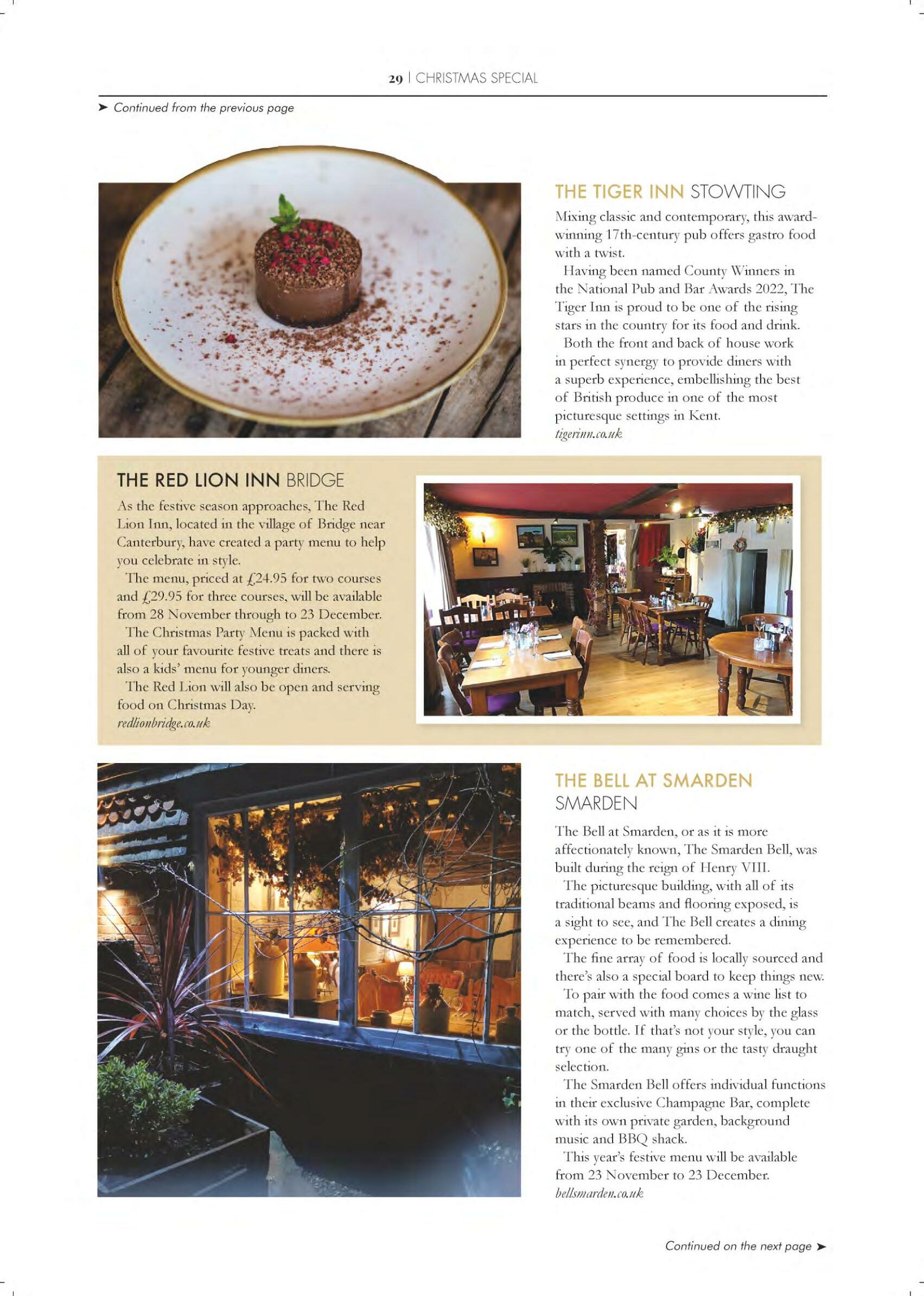 29 | CHRISTMAS SPECIAL

➤ Continued from the previous page

THE TIGER INN STOWTING

Mixing classic and contemporary, this award-winning 17th-century pub offers gastro food with a twist.

Having been named County Winners in the National Pub and Bar Awards 2022, The Tiger Inn is proud to be one of the rising stars in the country for its food and drink.

Both the front and back of house work in perfect synergy to provide diners with a superb experience, embellishing the best of British produce in one of the most picturesque settings in Kent.

tigerinn.co.uk

THE RED LION INN BRIDGE

As the festive season approaches, The Red Lion Inn, located in the village of Bridge near Canterbury, have created a party menu to help you celebrate in style.

The menu, priced at £24.95 for two courses and £29.95 for three courses, will be available from 28 November through to 23 December.

The Christmas Party Menu is packed with all of your favourite festive treats and there is also a kids' menu for younger diners.

The Red Lion will also be open and serving food on Christmas Day.

redlionbridge.co.uk

THE BELL AT SMARDEN SMARDEN

The Bell at Smarden, or as it is more affectionately known, The Smarden Bell, was built during the reign of Henry VIII.

The picturesque building, with all of its traditional beams and flooring exposed, is a sight to see, and The Bell creates a dining experience to be remembered.

The fine array of food is locally sourced and there's also a special board to keep things new.

To pair with the food comes a wine list to match, served with many choices by the glass or the bottle. If that's not your style, you can try one of the many gins or the tasty draught selection.

The Smarden Bell offers individual functions in their exclusive Champagne Bar, complete with its own private garden, background music and BBQ shack.

This year's festive menu will be available from 23 November to 23 December.

bellsmarden.co.uk

Continued on the next page ➤